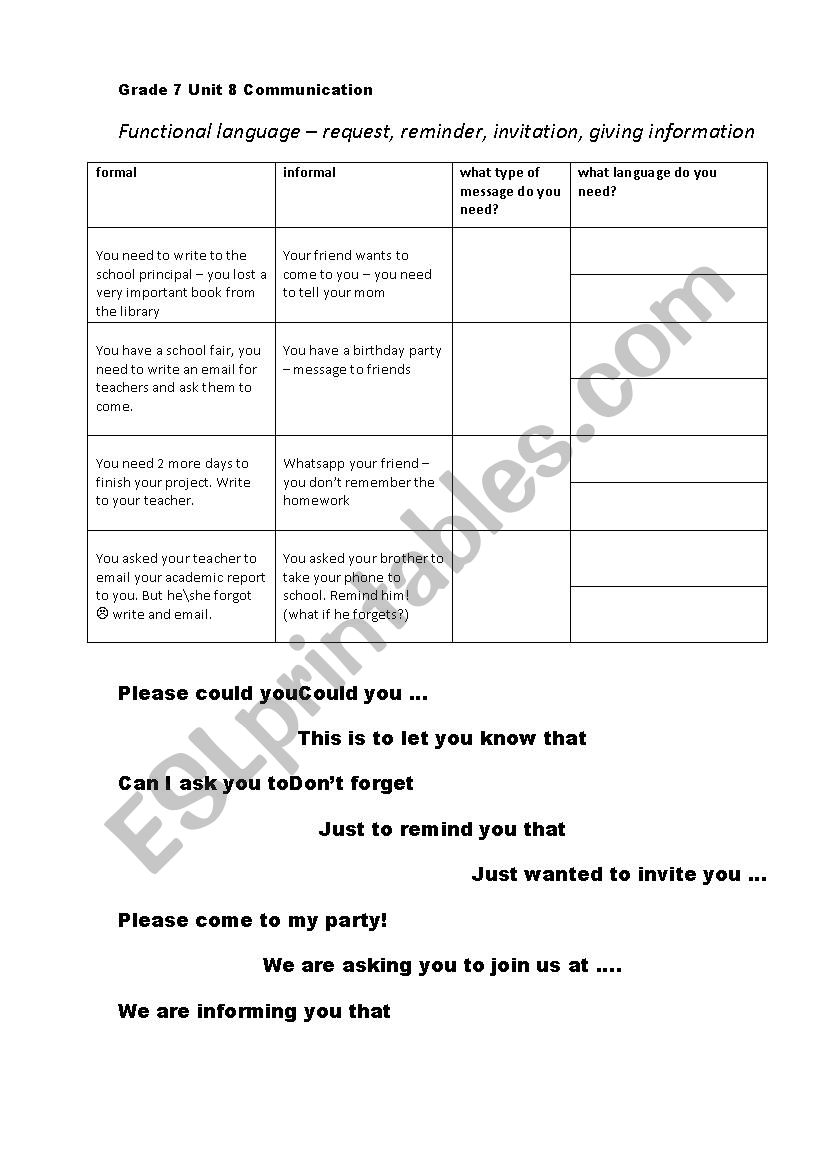 Grade 7 Unit 8 Communication

Functional language – request, reminder, invitation, giving information

| formal | informal | what type of message do you need? | what language do you need? |
|---|---|---|---|
| You need to write to the school principal – you lost a very important book from the library | Your friend wants to come to you – you need to tell your mom | | |
| You have a school fair, you need to write an email for teachers and ask them to come. | You have a birthday party – message to friends | | |
| You need 2 more days to finish your project. Write to your teacher. | Whatsapp your friend – you don't remember the homework | | |
| You asked your teacher to email your academic report to you. But he\she forgot ☹ write and email. | You asked your brother to take your phone to school. Remind him! (what if he forgets?) | | |

Please could youCould you ...

This is to let you know that

Can I ask you toDon't forget

Just to remind you that

Just wanted to invite you ...

Please come to my party!

We are asking you to join us at ....

We are informing you that

ESLprintables.com